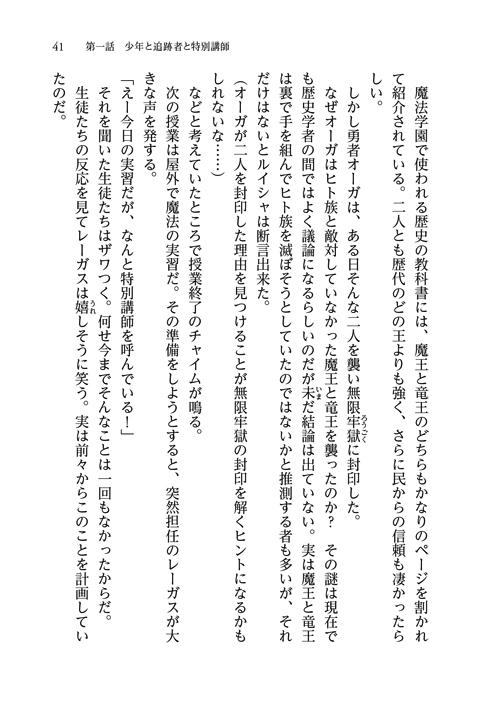 41　第一話　少年と追跡者と特別講師

魔法学園で使われる歴史の教科書には、魔王と竜王のどちらもかなりのページを割かれて紹介されている。二人とも歴代のどの王よりも強く、さらに民からの信頼も凄かったらしい。

しかし勇者オーガは、ある日そんな二人を襲い無限牢獄に封印した。

なぜオーガはヒト族と敵対していなかった魔王と竜王を襲ったのか？　その謎は現在でも歴史学者の間ではよく議論になるらしいのだが未だ結論は出ていない。実は魔王と竜王は裏で手を組んでヒト族を滅ぼそうとしていたのではないかと推測する者も多いが、それだけはないとルイシャは断言出来た。

（オーガが二人を封印した理由を見つけることが無限牢獄の封印を解くヒントになるかもしれないな……）

などと考えていたところで授業終了のチャイムが鳴る。

次の授業は屋外で魔法の実習だ。その準備をしようとすると、突然担任のレーガスが大きな声を発する。

「えー今日の実習だが、なんと特別講師を呼んでいる！」

それを聞いた生徒たちはザワつく。何せ今までそんなことは一回もなかったからだ。

生徒たちの反応を見てレーガスは嬉しそうに笑う。実は前々からこのことを計画していたのだ。